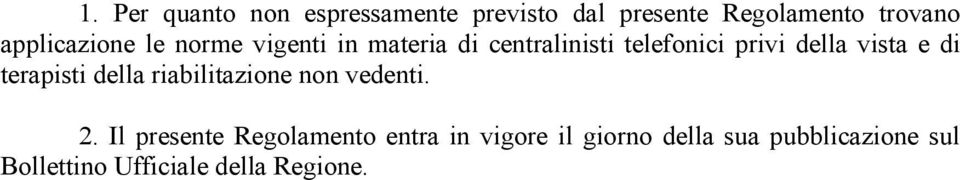 1. Per quanto non espressamente previsto dal presente Regolamento trovano applicazione le norme vigenti in materia di centralinisti telefonici privi della vista e di terapisti della riabilitazione non vedenti.

2. Il presente Regolamento entra in vigore il giorno della sua pubblicazione sul Bollettino Ufficiale della Regione.